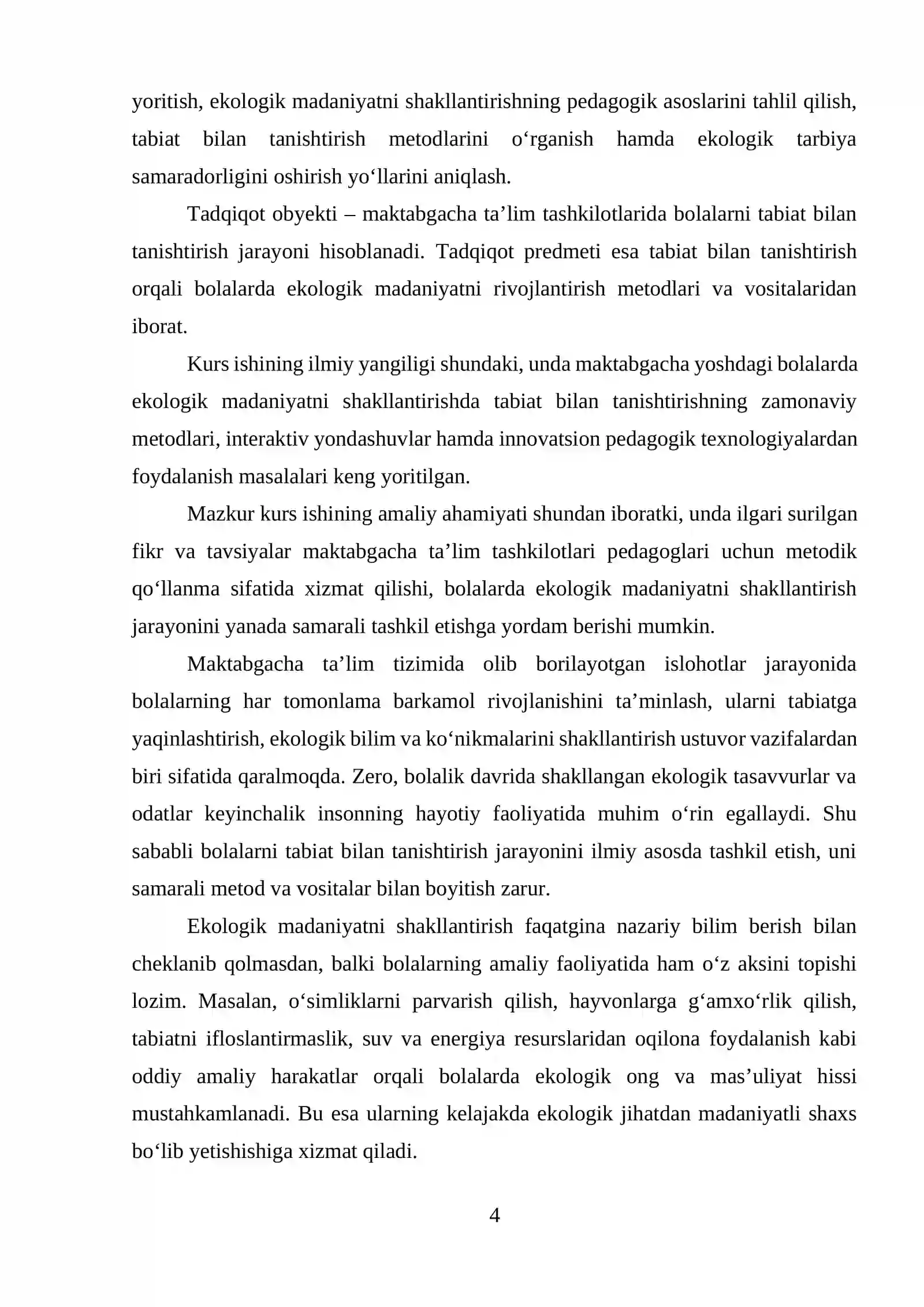 yoritish, ekologik madaniyatni shakllantirishning pedagogik asoslarini tahlil qilish, tabiat bilan tanishtirish metodlarini o'rganish hamda ekologik tarbiya samaradorligini oshirish yo'llarini aniqlash.

Tadqiqot obyekti – maktabgacha ta'lim tashkilotlarida bolalarni tabiat bilan tanishtirish jarayoni hisoblanadi. Tadqiqot predmeti esa tabiat bilan tanishtirish orqali bolalarda ekologik madaniyatni rivojlantirish metodlari va vositalaridan iborat.

Kurs ishining ilmiy yangiligi shundaki, unda maktabgacha yoshdagi bolalarda ekologik madaniyatni shakllantirishda tabiat bilan tanishtirishning zamonaviy metodlari, interaktiv yondashuvlar hamda innovatsion pedagogik texnologiyalardan foydalanish masalalari keng yoritilgan.

Mazkur kurs ishining amaliy ahamiyati shundan iboratki, unda ilgari surilgan fikr va tavsiyalar maktabgacha ta'lim tashkilotlari pedagoglari uchun metodik qo'llanma sifatida xizmat qilishi, bolalarda ekologik madaniyatni shakllantirish jarayonini yanada samarali tashkil etishga yordam berishi mumkin.

Maktabgacha ta'lim tizimida olib borilayotgan islohotlar jarayonida bolalarning har tomonlama barkamol rivojlanishini ta'minlash, ularni tabiatga yaqinlashtirish, ekologik bilim va ko'nikmalarini shakllantirish ustuvor vazifalardan biri sifatida qaralmoqda. Zero, bolalik davrida shakllangan ekologik tasavvurlar va odatlar keyinchalik insonning hayotiy faoliyatida muhim o'rin egallaydi. Shu sababli bolalarni tabiat bilan tanishtirish jarayonini ilmiy asosda tashkil etish, uni samarali metod va vositalar bilan boyitish zarur.

Ekologik madaniyatni shakllantirish faqatgina nazariy bilim berish bilan cheklanib qolmasdan, balki bolalarning amaliy faoliyatida ham o'z aksini topishi lozim. Masalan, o'simliklarni parvarish qilish, hayvonlarga g'amxo'rlik qilish, tabiatni ifloslantirmaslik, suv va energiya resurslaridan oqilona foydalanish kabi oddiy amaliy harakatlar orqali bolalarda ekologik ong va mas'uliyat hissi mustahkamlanadi. Bu esa ularning kelajakda ekologik jihatdan madaniyatli shaxs bo'lib yetishishiga xizmat qiladi.

4